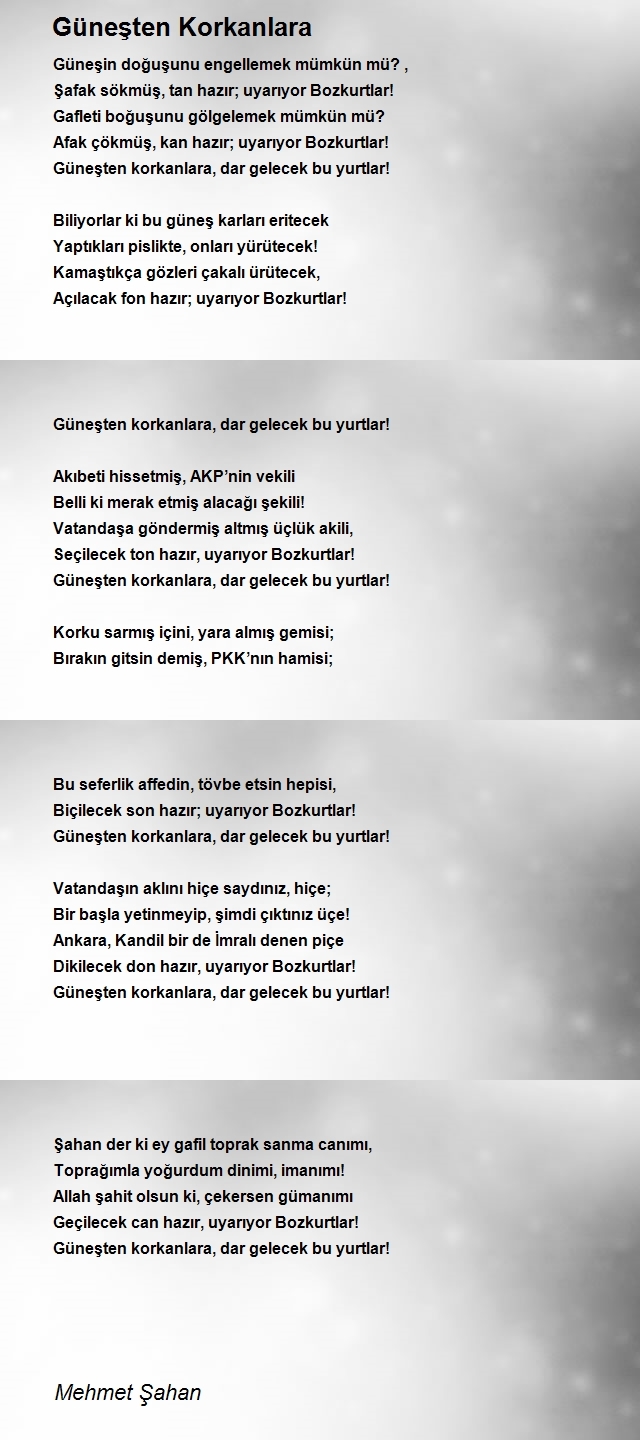 Güneşten Korkanlara

Güneşin doğuşunu engellemek mümkün mü? ,
Şafak sökmüş, tan hazır; uyarıyor Bozkurtlar!
Gafleti boğuşunu gölgelemek mümkün mü?
Afak çökmüş, kan hazır; uyarıyor Bozkurtlar!
Güneşten korkanlara, dar gelecek bu yurtlar!

Biliyorlar ki bu güneş karları eritecek
Yaptıkları pislikte, onları yürütecek!
Kamaştıkça gözleri çakalı ürütecek,
Açılacak fon hazır; uyarıyor Bozkurtlar!

Güneşten korkanlara, dar gelecek bu yurtlar!

Akıbeti hissetmiş, AKP'nin vekili
Belli ki merak etmiş alacağı şekili!
Vatandaşa göndermiş altmış üçlük akili,
Seçilecek ton hazır, uyarıyor Bozkurtlar!
Güneşten korkanlara, dar gelecek bu yurtlar!

Korku sarmış içini, yara almış gemisi;
Bırakın gitsin demiş, PKK'nın hamisi;

Bu seferlik affedin, tövbe etsin hepisi,
Biçilecek son hazır; uyarıyor Bozkurtlar!
Güneşten korkanlara, dar gelecek bu yurtlar!

Vatandaşın aklını hiçe saydınız, hiçe;
Bir başla yetinmeyip, şimdi çıktınız üçe!
Ankara, Kandil bir de İmralı denen piçe
Dikilecek don hazır, uyarıyor Bozkurtlar!
Güneşten korkanlara, dar gelecek bu yurtlar!

Şahan der ki ey gafil toprak sanma canımı,
Toprağımla yoğurdum dinimi, imanımı!
Allah şahit olsun ki, çekersen gümanımı
Geçilecek can hazır, uyarıyor Bozkurtlar!
Güneşten korkanlara, dar gelecek bu yurtlar!

Mehmet Şahan